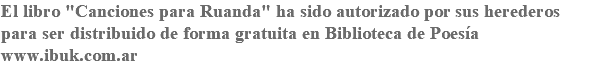 El libro "Canciones para Ruanda" ha sido autorizado por sus herederos para ser distribuido de forma gratuita en Biblioteca de Poesía www.ibuk.com.ar